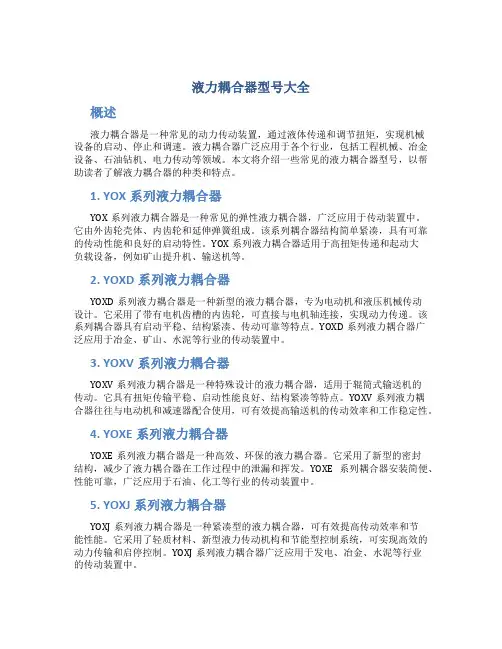 液力耦合器型号大全

概述

液力耦合器是一种常见的动力传动装置，通过液体传递和调节扭矩，实现机械设备的启动、停止和调速。液力耦合器广泛应用于各个行业，包括工程机械、冶金设备、石油钻机、电力传动等领域。本文将介绍一些常见的液力耦合器型号，以帮助读者了解液力耦合器的种类和特点。

1. YOX 系列液力耦合器

YOX 系列液力耦合器是一种常见的弹性液力耦合器，广泛应用于传动装置中。它由外齿轮壳体、内齿轮和延伸弹簧组成。该系列耦合器结构简单紧凑，具有可靠的传动性能和良好的启动特性。YOX 系列液力耦合器适用于高扭矩传递和起动大负载设备，例如矿山提升机、输送机等。

2. YOXD 系列液力耦合器

YOXD 系列液力耦合器是一种新型的液力耦合器，专为电动机和液压机械传动设计。它采用了带有电机齿槽的内齿轮，可直接与电机轴连接，实现动力传递。该系列耦合器具有启动平稳、结构紧凑、传动可靠等特点。YOXD 系列液力耦合器广泛应用于冶金、矿山、水泥等行业的传动装置中。

3. YOXV 系列液力耦合器

YOXV 系列液力耦合器是一种特殊设计的液力耦合器，适用于辊筒式输送机的传动。它具有扭矩传输平稳、启动性能良好、结构紧凑等特点。YOXV 系列液力耦合器往往与电动机和减速器配合使用，可有效提高输送机的传动效率和工作稳定性。

4. YOXE 系列液力耦合器

YOXE 系列液力耦合器是一种高效、环保的液力耦合器。它采用了新型的密封结构，减少了液力耦合器在工作过程中的泄漏和挥发。YOXE 系列耦合器安装简便、性能可靠，广泛应用于石油、化工等行业的传动装置中。

5. YOXJ 系列液力耦合器

YOXJ 系列液力耦合器是一种紧凑型的液力耦合器，可有效提高传动效率和节能性能。它采用了轻质材料、新型液力传动机构和节能型控制系统，可实现高效的动力传输和启停控制。YOXJ 系列液力耦合器广泛应用于发电、冶金、水泥等行业的传动装置中。